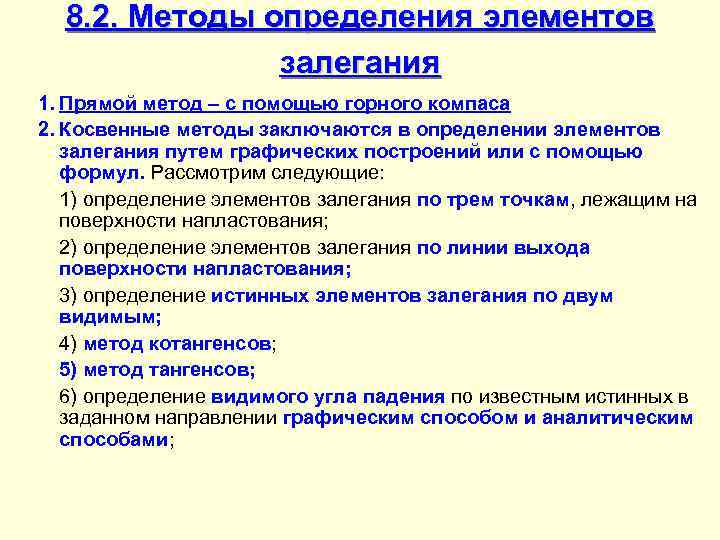 8.2. Методы определения элементов залегания

1. Прямой метод – с помощью горного компаса

2. Косвенные методы заключаются в определении элементов залегания путем графических построений или с помощью формул. Рассмотрим следующие:

1) определение элементов залегания по трем точкам, лежащим на поверхности напластования;

2) определение элементов залегания по линии выхода поверхности напластования;

3) определение истинных элементов залегания по двум видимым;

4) метод котангенсов;

5) метод тангенсов;

6) определение видимого угла падения по известным истинных в заданном направлении графическим способом и аналитическим способами;